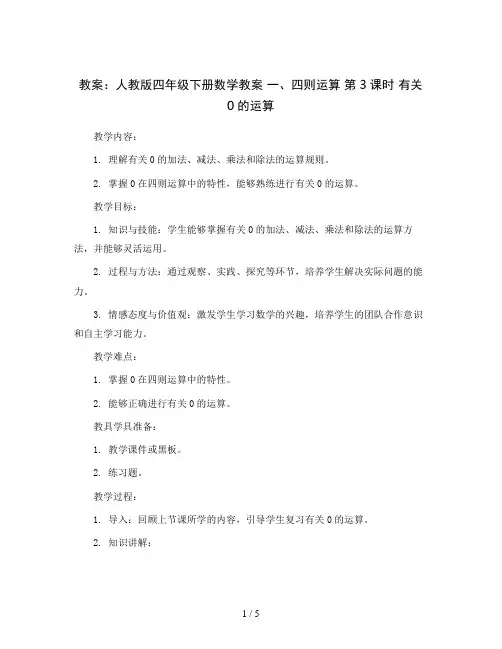 教案：人教版四年级下册数学教案 一、四则运算 第 3 课时 有关 0 的运算

教学内容：

1. 理解有关 0 的加法、减法、乘法和除法的运算规则。

2. 掌握 0 在四则运算中的特性，能够熟练进行有关 0 的运算。

教学目标：

1. 知识与技能：学生能够掌握有关 0 的加法、减法、乘法和除法的运算方法，并能够灵活运用。

2. 过程与方法：通过观察、实践、探究等环节，培养学生解决实际问题的能力。

3. 情感态度与价值观：激发学生学习数学的兴趣，培养学生的团队合作意识和自主学习能力。

教学难点：

1. 掌握 0 在四则运算中的特性。

2. 能够正确进行有关 0 的运算。

教具学具准备：

1. 教学课件或黑板。

2. 练习题。

教学过程：

1. 导入：回顾上节课所学的内容，引导学生复习有关 0 的运算。

2. 知识讲解：

1 / 5